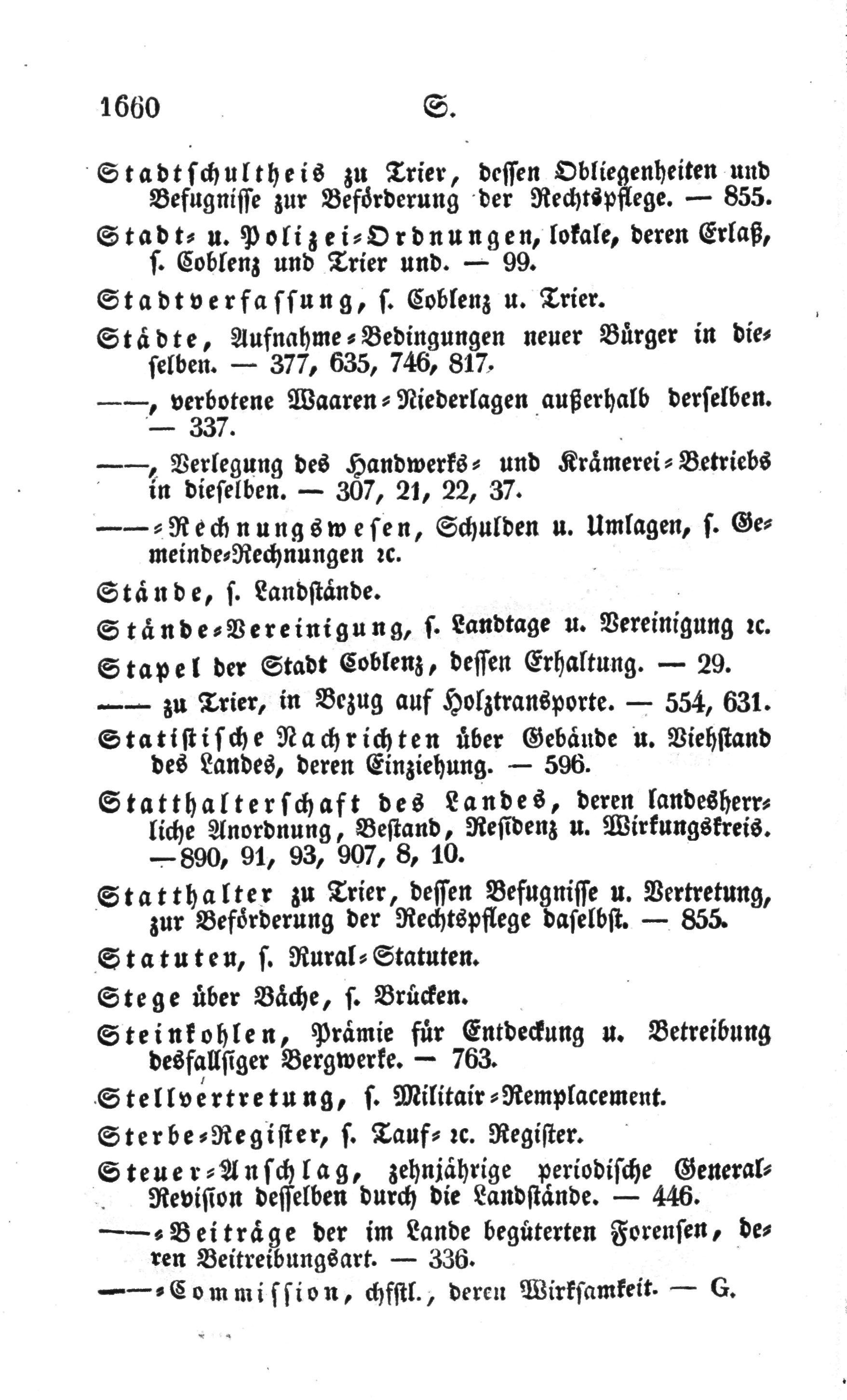 1660 S.

Stadtschultheis zu Trier, dessen Obliegenheiten und Befugnisse zur Beförderung der Rechtspflege. — 855.

Stadt- u. Polizei-Ordnungen, lokale, deren Erlaß, s. Coblenz und Trier und. — 99.

Stadtverfassung, s. Coblenz u. Trier.

Städte, Aufnahme-Bedingungen neuer Bürger in dieselben. — 377, 635, 746, 817.

——, verbotene Waaren-Niederlagen außerhalb derselben. — 337.

——, Verlegung des Handwerks- und Krämerei-Betriebs in dieselben. — 307, 21, 22, 37.

——-Rechnungswesen, Schulden u. Umlagen, s. Gemeinde-Rechnungen ꝛc.

Stände, s. Landstände.

Stände-Vereinigung, s. Landtage u. Vereinigung ꝛc.

Stapel der Stadt Coblenz, dessen Erhaltung. — 29.

—— zu Trier, in Bezug auf Holztransporte. — 554, 631.

Statistische Nachrichten über Gebäude u. Viehstand des Landes, deren Einziehung. — 596.

Statthalterschaft des Landes, deren landesherrliche Anordnung, Bestand, Residenz u. Wirkungskreis. —890, 91, 93, 907, 8, 10.

Statthalter zu Trier, dessen Befugnisse u. Vertretung, zur Beförderung der Rechtspflege daselbst. — 855.

Statuten, s. Rural-Statuten.

Stege über Bäche, s. Brücken.

Steinkohlen, Prämie für Entdeckung u. Betreibung desfallsiger Bergwerke. — 763.

Stellvertretung, s. Militair-Remplacement.

Sterbe-Register, s. Tauf- ꝛc. Register.

Steuer-Anschlag, zehnjährige periodische General-Revision desselben durch die Landstände. — 446.

——-Beiträge der im Lande begüterten Forensen, deren Beitreibungsart. — 336.

——-Commission, chfstl., deren Wirksamkeit. — G.